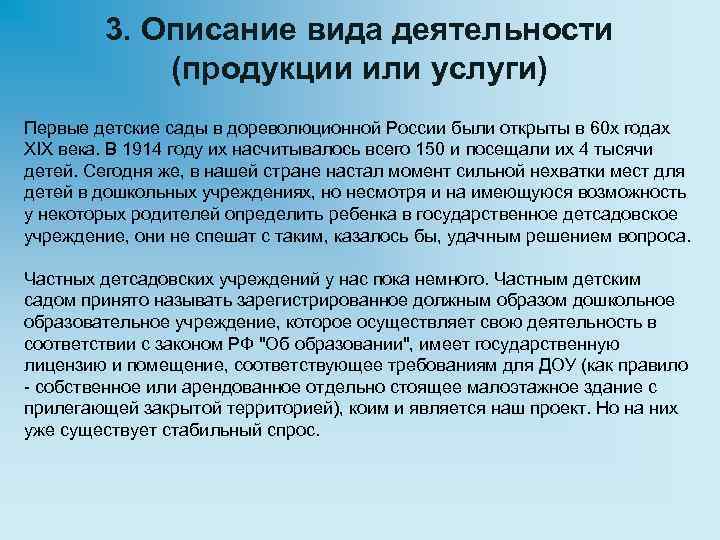 3. Описание вида деятельности (продукции или услуги)

Первые детские сады в дореволюционной России были открыты в 60х годах XIX века. В 1914 году их насчитывалось всего 150 и посещали их 4 тысячи детей. Сегодня же, в нашей стране настал момент сильной нехватки мест для детей в дошкольных учреждениях, но несмотря и на имеющуюся возможность у некоторых родителей определить ребенка в государственное детсадовское учреждение, они не спешат с таким, казалось бы, удачным решением вопроса.

Частных детсадовских учреждений у нас пока немного. Частным детским садом принято называть зарегистрированное должным образом дошкольное образовательное учреждение, которое осуществляет свою деятельность в соответствии с законом РФ "Об образовании", имеет государственную лицензию и помещение, соответствующее требованиям для ДОУ (как правило - собственное или арендованное отдельно стоящее малоэтажное здание с прилегающей закрытой территорией), коим и является наш проект. Но на них уже существует стабильный спрос.